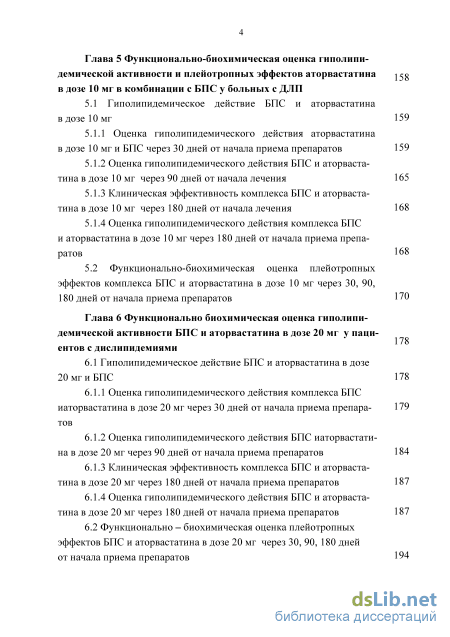 4

Глава 5 Функционально-биохимическая оценка гиполипидемической активности и плейотропных эффектов аторвастатина в дозе 10 мг в комбинации с БПС у больных с ДЛП 158

5.1 Гиполипидемическое действие БПС и аторвастатина в дозе 10 мг 159

5.1.1 Оценка гиполипидемического действия аторвастатина в дозе 10 мг и БПС через 30 дней от начала приема препаратов 159

5.1.2 Оценка гиполипидемического действия БПС и аторвастатина в дозе 10 мг через 90 дней от начала лечения 165

5.1.3 Клиническая эффективность комплекса БПС и аторвастатина в дозе 10 мг через 180 дней от начала лечения 168

5.1.4 Оценка гиполипидемического действия комплекса БПС и аторвастатина в дозе 10 мг через 180 дней от начала приема препаратов 168

5.2 Функционально-биохимическая оценка плейотропных эффектов комплекса БПС и аторвастатина в дозе 10 мг через 30, 90, 180 дней от начала приема препаратов 170

Глава 6 Функционально биохимическая оценка гиполипидемической активности БПС и аторвастатина в дозе 20 мг у пациентов с дислипидемиями 178

6.1 Гиполипидемическое действие БПС и аторвастатина в дозе 20 мг и БПС 178

6.1.1 Оценка гиполипидемического действия комплекса БПС иаторвастатина в дозе 20 мг через 30 дней от начала приема препаратов 179

6.1.2 Оценка гиполипидемического действия БПС иаторвастатина в дозе 20 мг через 90 дней от начала приема препаратов 184

6.1.3 Клиническая эффективность комплекса БПС и аторвастатина в дозе 20 мг через 180 дней от начала приема препаратов 187

6.1.4 Оценка гиполипидемического действия БПС и аторвастатина в дозе 20 мг через 180 дней от начала приема препаратов 187

6.2 Функционально – биохимическая оценка плейотропных эффектов БПС и аторвастатина в дозе 20 мг через 30, 90, 180 дней от начала приема препаратов 194

dsLib.net
библиотека диссертаций